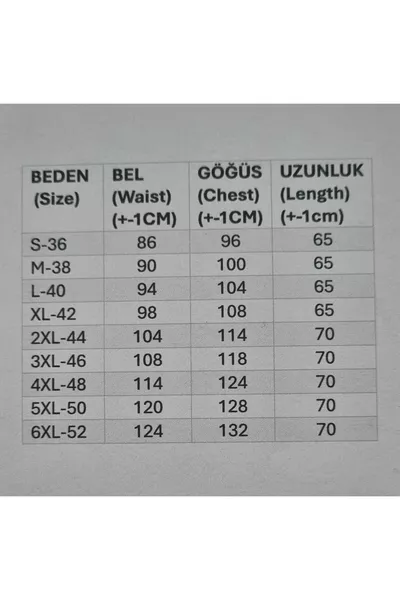 | BEDEN (Size) | BEL (Waist) (+-1CM) | GÖĞÜS (Chest) (+-1CM) | UZUNLUK (Length) (+-1cm) |
|---|---|---|---|
| S-36 | 86 | 96 | 65 |
| M-38 | 90 | 100 | 65 |
| L-40 | 94 | 104 | 65 |
| XL-42 | 98 | 108 | 65 |
| 2XL-44 | 104 | 114 | 70 |
| 3XL-46 | 108 | 118 | 70 |
| 4XL-48 | 114 | 124 | 70 |
| 5XL-50 | 120 | 128 | 70 |
| 6XL-52 | 124 | 132 | 70 |